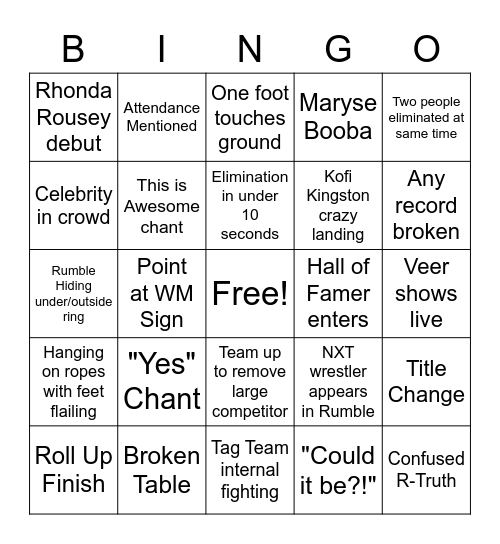 | B | I | N | G | O |
|---|---|---|---|---|
| Rhonda Rousey debut | Attendance Mentioned | One foot touches ground | Maryse Booba | Two people eliminated at same time |
| Celebrity in crowd | This is Awesome chant | Elimination in under 10 seconds | Kofi Kingston crazy landing | Any record broken |
| Rumble Hiding under/outside ring | Point at WM Sign | Free! | Hall of Famer enters | Veer shows live |
| Hanging on ropes with feet flailing | "Yes" Chant | Team up to remove large competitor | NXT wrestler appears in Rumble | Title Change |
| Roll Up Finish | Broken Table | Tag Team internal fighting | "Could it be?!" | Confused R-Truth |